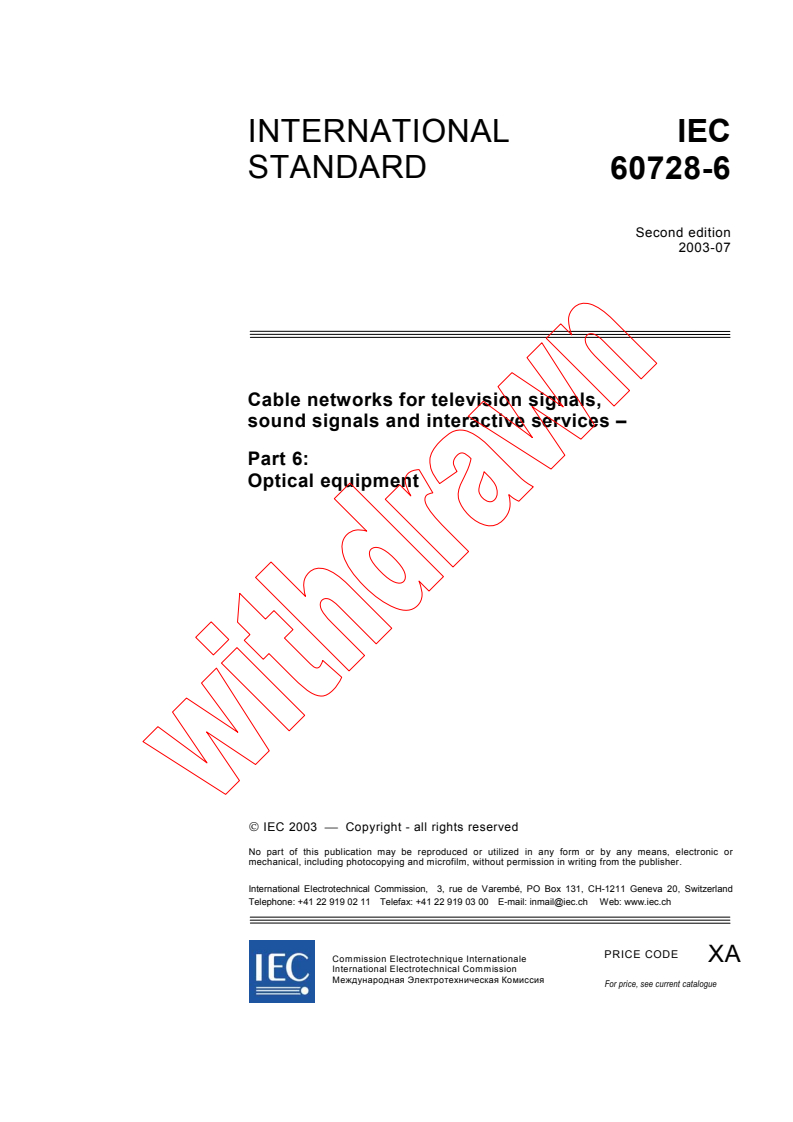 INTERNATIONAL STANDARD

IEC 60728-6

Second edition
2003-07

Cable networks for television signals, sound signals and interactive services –

Part 6:
Optical equipment

withdrawn

© IEC 2003 — Copyright - all rights reserved

No part of this publication may be reproduced or utilized in any form or by any means, electronic or mechanical, including photocopying and microfilm, without permission in writing from the publisher.

International Electrotechnical Commission, 3, rue de Varembé, PO Box 131, CH-1211 Geneva 20, Switzerland
Telephone: +41 22 919 02 11 Telefax: +41 22 919 03 00 E-mail: inmail@iec.ch Web: www.iec.ch

IEC

Commission Electrotechnique Internationale
International Electrotechnical Commission
Международная Электротехническая Комиссия

PRICE CODE XA

For price, see current catalogue